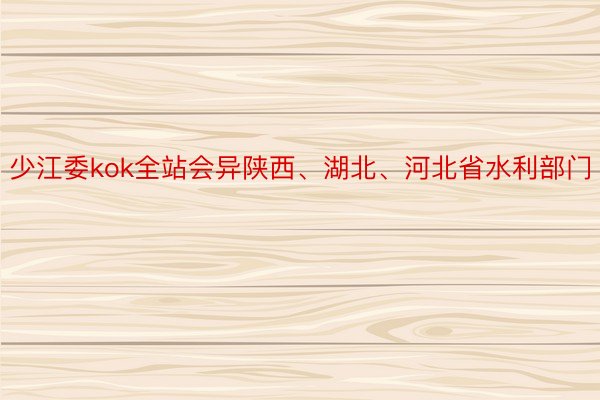 少江委kok全站会异陕西、湖北、河北省水利部门